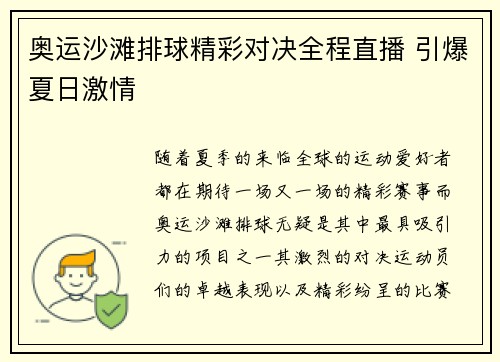 奥运沙滩排球精彩对决全程直播 引爆夏日激情

随着夏季的来临全球的运动爱好者都在期待一场又一场的精彩赛事而奥运沙滩排球无疑是其中最具吸引力的项目之一其激烈的对决运动员们的卓越表现以及精彩纷呈的比赛